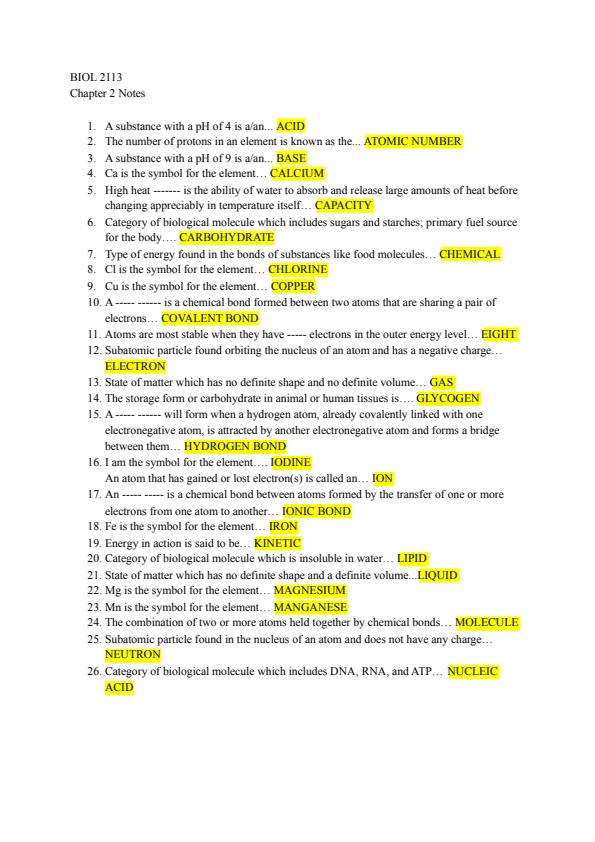 BIOL 2113
Chapter 2 Notes

1. A substance with a pH of 4 is a/an... ACID
2. The number of protons in an element is known as the... ATOMIC NUMBER
3. A substance with a pH of 9 is a/an... BASE
4. Ca is the symbol for the element… CALCIUM
5. High heat ------- is the ability of water to absorb and release large amounts of heat before changing appreciably in temperature itself… CAPACITY
6. Category of biological molecule which includes sugars and starches; primary fuel source for the body…. CARBOHYDRATE
7. Type of energy found in the bonds of substances like food molecules… CHEMICAL
8. Cl is the symbol for the element… CHLORINE
9. Cu is the symbol for the element… COPPER
10. A ----- ------ is a chemical bond formed between two atoms that are sharing a pair of electrons… COVALENT BOND
11. Atoms are most stable when they have ----- electrons in the outer energy level… EIGHT
12. Subatomic particle found orbiting the nucleus of an atom and has a negative charge… ELECTRON
13. State of matter which has no definite shape and no definite volume… GAS
14. The storage form or carbohydrate in animal or human tissues is…. GLYCOGEN
15. A ----- ------ will form when a hydrogen atom, already covalently linked with one electronegative atom, is attracted by another electronegative atom and forms a bridge between them… HYDROGEN BOND
16. I am the symbol for the element…. IODINE
An atom that has gained or lost electron(s) is called an… ION
17. An ----- ----- is a chemical bond between atoms formed by the transfer of one or more electrons from one atom to another… IONIC BOND
18. Fe is the symbol for the element… IRON
19. Energy in action is said to be… KINETIC
20. Category of biological molecule which is insoluble in water… LIPID
21. State of matter which has no definite shape and a definite volume...LIQUID
22. Mg is the symbol for the element… MAGNESIUM
23. Mn is the symbol for the element… MANGANESE
24. The combination of two or more atoms held together by chemical bonds… MOLECULE
25. Subatomic particle found in the nucleus of an atom and does not have any charge… NEUTRON
26. Category of biological molecule which includes DNA, RNA, and ATP… NUCLEIC ACID